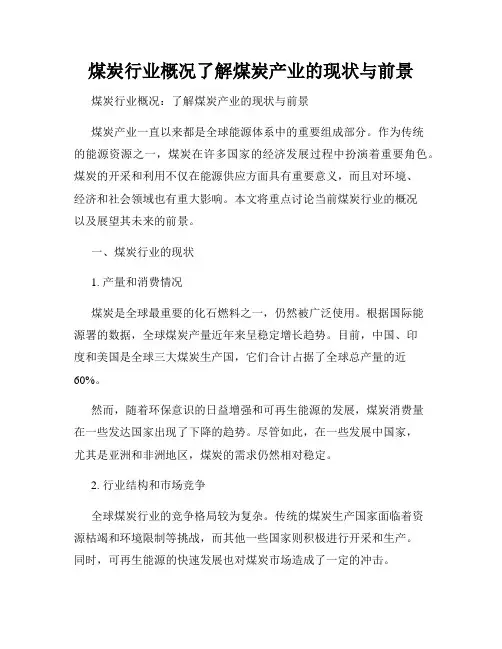 煤炭行业概况了解煤炭产业的现状与前景

煤炭行业概况：了解煤炭产业的现状与前景

煤炭产业一直以来都是全球能源体系中的重要组成部分。作为传统的能源资源之一，煤炭在许多国家的经济发展过程中扮演着重要角色。煤炭的开采和利用不仅在能源供应方面具有重要意义，而且对环境、经济和社会领域也有重大影响。本文将重点讨论当前煤炭行业的概况以及展望其未来的前景。

一、煤炭行业的现状

1. 产量和消费情况

煤炭是全球最重要的化石燃料之一，仍然被广泛使用。根据国际能源署的数据，全球煤炭产量近年来呈稳定增长趋势。目前，中国、印度和美国是全球三大煤炭生产国，它们合计占据了全球总产量的近60%。

然而，随着环保意识的日益增强和可再生能源的发展，煤炭消费量在一些发达国家出现了下降的趋势。尽管如此，在一些发展中国家，尤其是亚洲和非洲地区，煤炭的需求仍然相对稳定。

2. 行业结构和市场竞争

全球煤炭行业的竞争格局较为复杂。传统的煤炭生产国家面临着资源枯竭和环境限制等挑战，而其他一些国家则积极进行开采和生产。同时，可再生能源的快速发展也对煤炭市场造成了一定的冲击。